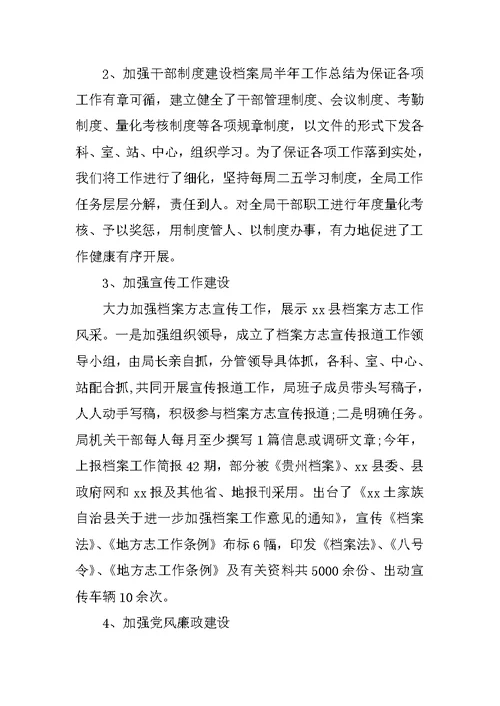 2、加强干部制度建设档案局半年工作总结为保证各项工作有章可循，建立健全了干部管理制度、会议制度、考勤制度、量化考核制度等各项规章制度，以文件的形式下发各科、室、站、中心，组织学习。为了保证各项工作落到实处，我们将工作进行了细化，坚持每周二五学习制度，全局工作任务层层分解，责任到人。对全局干部职工进行年度量化考核、予以奖惩，用制度管人、以制度办事，有力地促进了工作健康有序开展。

3、加强宣传工作建设

大力加强档案方志宣传工作，展示 xx 县档案方志工作风采。一是加强组织领导，成立了档案方志宣传报道工作领导小组，由局长亲自抓，分管领导具体抓，各科、室、中心、站配合抓，共同开展宣传报道工作，局班子成员带头写稿子，人人动手写稿，积极参与档案方志宣传报道;二是明确任务。局机关干部每人每月至少撰写 1 篇信息或调研文章;今年，上报档案工作简报 42 期，部分被《贵州档案》、xx 县委、县政府网和 xx 报及其他省、地报刊采用。出台了《xx 土家族自治县关于进一步加强档案工作意见的通知》，宣传《档案法》、《地方志工作条例》布标 6 幅，印发《档案法》、《八号令》、《地方志工作条例》及有关资料共 5000 余份、出动宣传车辆 10 余次。

4、加强党风廉政建设